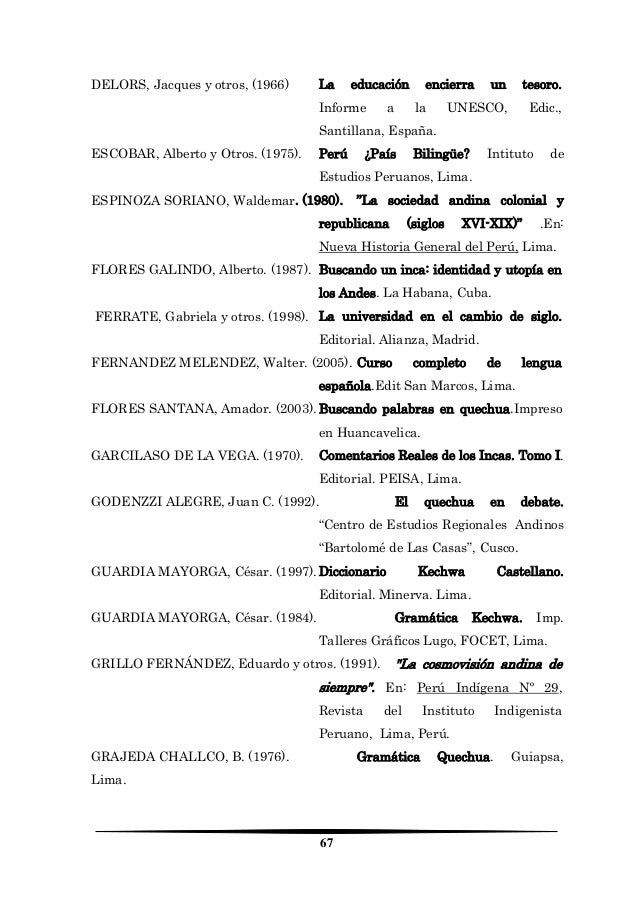 DELORS, Jacques y otros, (1966) La educación encierra un tesoro. Informe a la UNESCO, Edic., Santillana, España.

ESCOBAR, Alberto y Otros. (1975). Perú ¿País Bilingüe? Intituto de Estudios Peruanos, Lima.

ESPINOZA SORIANO, Waldemar. (1980). "La sociedad andina colonial y republicana (siglos XVI-XIX)" .En: Nueva Historia General del Perú, Lima.

FLORES GALINDO, Alberto. (1987). Buscando un inca: identidad y utopía en los Andes. La Habana, Cuba.

FERRATE, Gabriela y otros. (1998). La universidad en el cambio de siglo. Editorial. Alianza, Madrid.

FERNANDEZ MELENDEZ, Walter. (2005). Curso completo de lengua española.Edit San Marcos, Lima.

FLORES SANTANA, Amador. (2003). Buscando palabras en quechua.Impreso en Huancavelica.

GARCILASO DE LA VEGA. (1970). Comentarios Reales de los Incas. Tomo I. Editorial. PEISA, Lima.

GODENZZI ALEGRE, Juan C. (1992). El quechua en debate. "Centro de Estudios Regionales Andinos "Bartolomé de Las Casas", Cusco.

GUARDIA MAYORGA, César. (1997). Diccionario Kechwa Castellano. Editorial. Minerva. Lima.

GUARDIA MAYORGA, César. (1984). Gramática Kechwa. Imp. Talleres Gráficos Lugo, FOCET, Lima.

GRILLO FERNÁNDEZ, Eduardo y otros. (1991). "La cosmovisión andina de siempre". En: Perú Indígena Nº 29, Revista del Instituto Indigenista Peruano, Lima, Perú.

GRAJEDA CHALLCO, B. (1976). Gramática Quechua. Guiapsa, Lima.

67